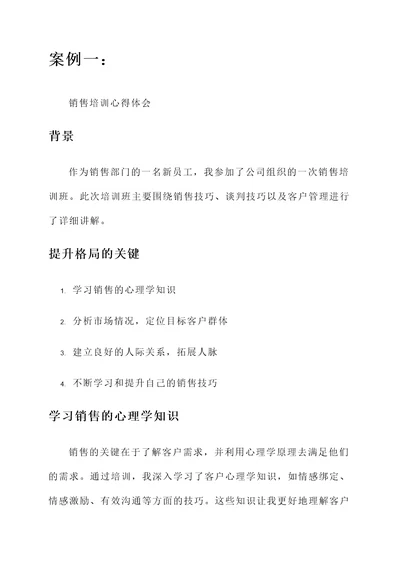 案例一：

销售培训心得体会

背景

作为销售部门的一名新员工，我参加了公司组织的一次销售培训班。此次培训班主要围绕销售技巧、谈判技巧以及客户管理进行了详细讲解。

提升格局的关键

1. 学习销售的心理学知识
2. 分析市场情况，定位目标客户群体
3. 建立良好的人际关系，拓展人脉
4. 不断学习和提升自己的销售技巧

学习销售的心理学知识

销售的关键在于了解客户需求，并利用心理学原理去满足他们的需求。通过培训，我深入学习了客户心理学知识，如情感绑定、情感激励、有效沟通等方面的技巧。这些知识让我更好地理解客户